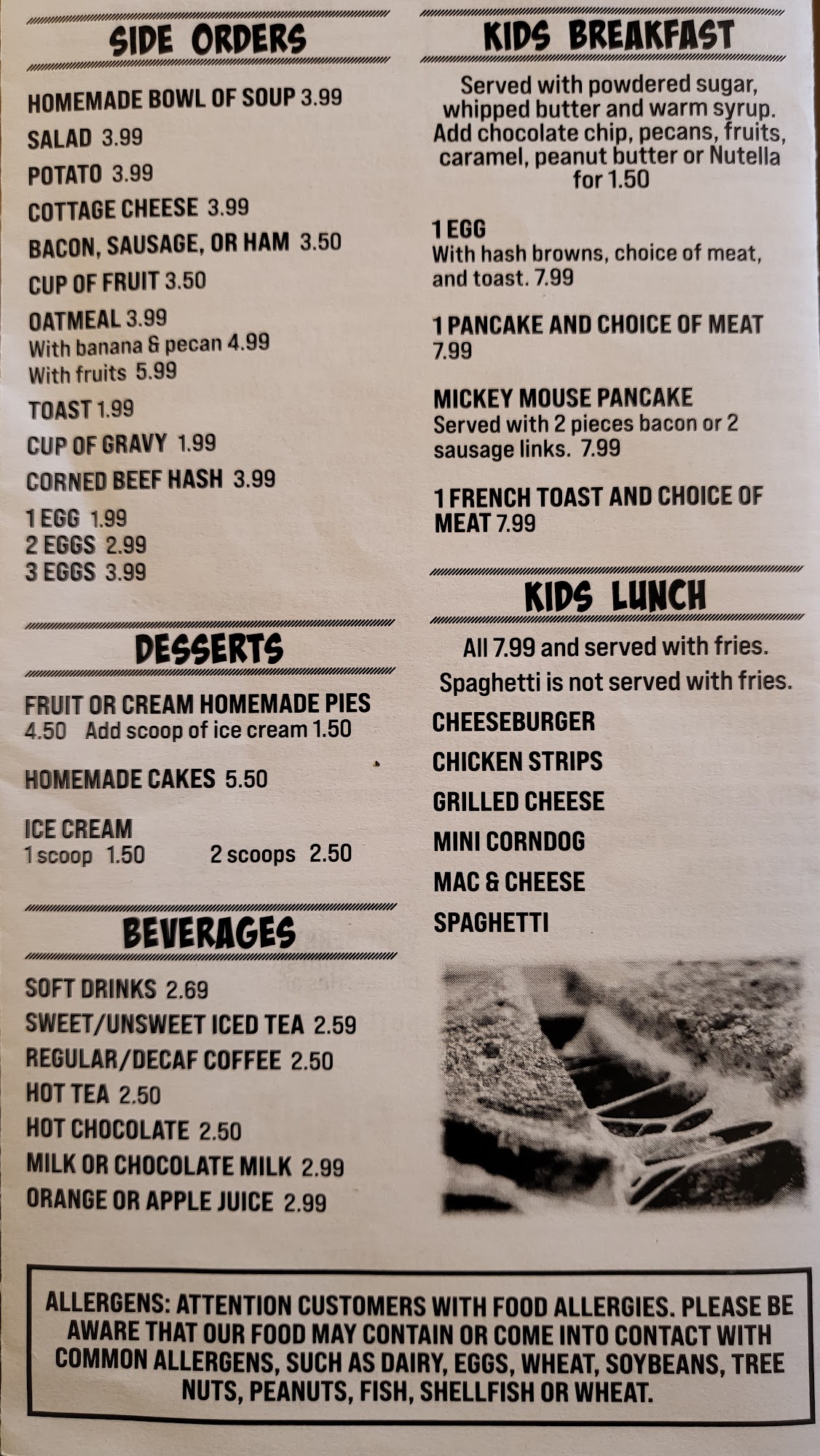 SIDE ORDERS

HOMEMADE BOWL OF SOUP 3.99

SALAD 3.99

POTATO 3.99

COTTAGE CHEESE 3.99

BACON, SAUSAGE, OR HAM 3.50

CUP OF FRUIT 3.50

OATMEAL 3.99
With banana & pecan 4.99
With fruits 5.99

TOAST 1.99

CUP OF GRAVY 1.99

CORNED BEEF HASH 3.99

1 EGG 1.99
2 EGGS 2.99
3 EGGS 3.99

DESSERTS

FRUIT OR CREAM HOMEMADE PIES
4.50 Add scoop of ice cream 1.50

HOMEMADE CAKES 5.50

ICE CREAM
1 scoop 1.50 2 scoops 2.50

BEVERAGES

SOFT DRINKS 2.69
SWEET/UNSWEET ICED TEA 2.59
REGULAR/DECAF COFFEE 2.50
HOT TEA 2.50
HOT CHOCOLATE 2.50
MILK OR CHOCOLATE MILK 2.99
ORANGE OR APPLE JUICE 2.99

KIDS BREAKFAST

Served with powdered sugar, whipped butter and warm syrup. Add chocolate chip, pecans, fruits, caramel, peanut butter or Nutella for 1.50

1 EGG
With hash browns, choice of meat, and toast. 7.99

1 PANCAKE AND CHOICE OF MEAT
7.99

MICKEY MOUSE PANCAKE
Served with 2 pieces bacon or 2 sausage links. 7.99

1 FRENCH TOAST AND CHOICE OF MEAT 7.99

KIDS LUNCH

All 7.99 and served with fries.
Spaghetti is not served with fries.

CHEESEBURGER
CHICKEN STRIPS
GRILLED CHEESE
MINI CORNDOG
MAC & CHEESE
SPAGHETTI

ALLERGENS: ATTENTION CUSTOMERS WITH FOOD ALLERGIES. PLEASE BE AWARE THAT OUR FOOD MAY CONTAIN OR COME INTO CONTACT WITH COMMON ALLERGENS, SUCH AS DAIRY, EGGS, WHEAT, SOYBEANS, TREE NUTS, PEANUTS, FISH, SHELLFISH OR WHEAT.